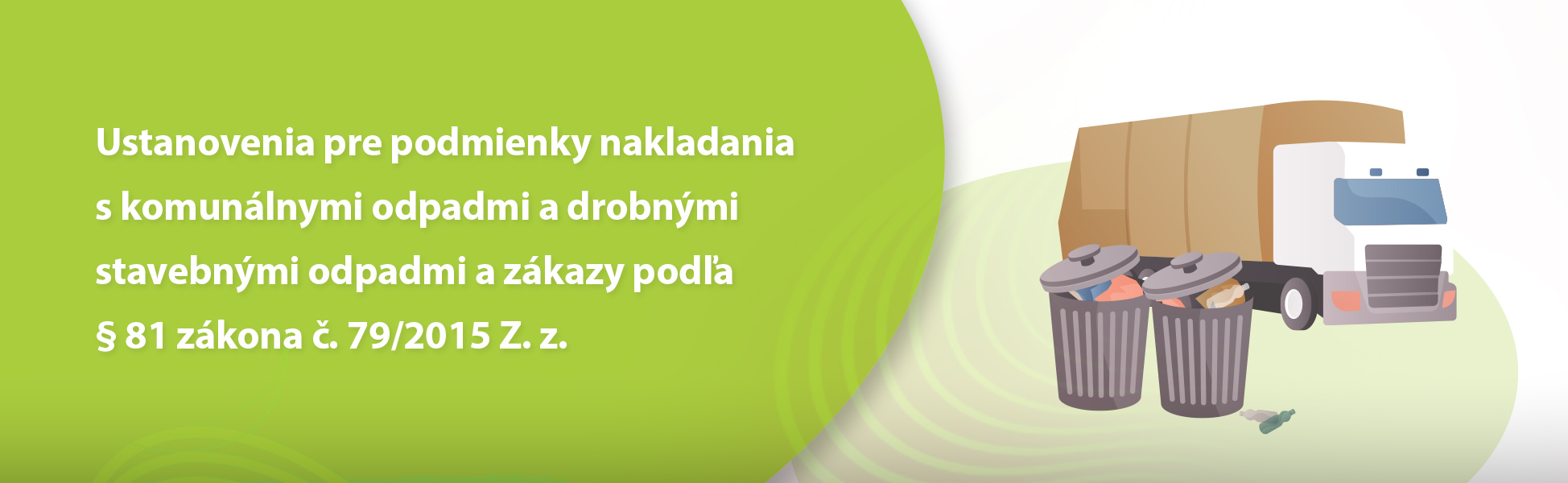 Ustanovenia pre podmienky nakladania s komunálnymi odpadmi a drobnými stavebnými odpadmi a zákazy podľa § 81 zákona č. 79/2015 Z. z.